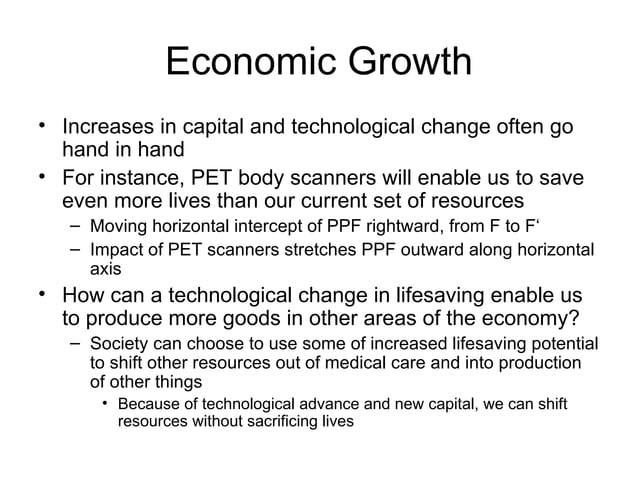 Economic Growth

• Increases in capital and technological change often go hand in hand

• For instance, PET body scanners will enable us to save even more lives than our current set of resources
  – Moving horizontal intercept of PPF rightward, from F to F‘
  – Impact of PET scanners stretches PPF outward along horizontal axis

• How can a technological change in lifesaving enable us to produce more goods in other areas of the economy?
  – Society can choose to use some of increased lifesaving potential to shift other resources out of medical care and into production of other things
    • Because of technological advance and new capital, we can shift resources without sacrificing lives